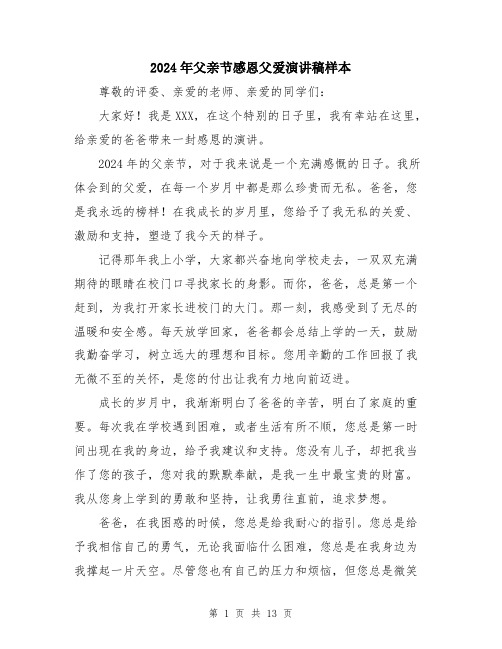 2024年父亲节感恩父爱演讲稿样本

尊敬的评委、亲爱的老师、亲爱的同学们：

大家好！我是XXX，在这个特别的日子里，我有幸站在这里，给亲爱的爸爸带来一封感恩的演讲。

2024年的父亲节，对于我来说是一个充满感慨的日子。我所体会到的父爱，在每一个岁月中都是那么珍贵而无私。爸爸，您是我永远的榜样！在我成长的岁月里，您给予了我无私的关爱、激励和支持，塑造了我今天的样子。

记得那年我上小学，大家都兴奋地向学校走去，一双双充满期待的眼睛在校门口寻找家长的身影。而你，爸爸，总是第一个赶到，为我打开家长进校门的大门。那一刻，我感受到了无尽的温暖和安全感。每天放学回家，爸爸都会总结上学的一天，鼓励我勤奋学习，树立远大的理想和目标。您用辛勤的工作回报了我无微不至的关怀，是您的付出让我有力地向前迈进。

成长的岁月中，我渐渐明白了爸爸的辛苦，明白了家庭的重要。每次我在学校遇到困难，或者生活有所不顺，您总是第一时间出现在我的身边，给予我建议和支持。您没有儿子，却把我当作了您的孩子，您对我的默默奉献，是我一生中最宝贵的财富。我从您身上学到的勇敢和坚持，让我勇往直前，追求梦想。

爸爸，在我困惑的时候，您总是给我耐心的指引。您总是给予我相信自己的勇气，无论我面临什么困难，您总是在我身边为我撑起一片天空。尽管您也有自己的压力和烦恼，但您总是微笑

第 1 页 共 13 页